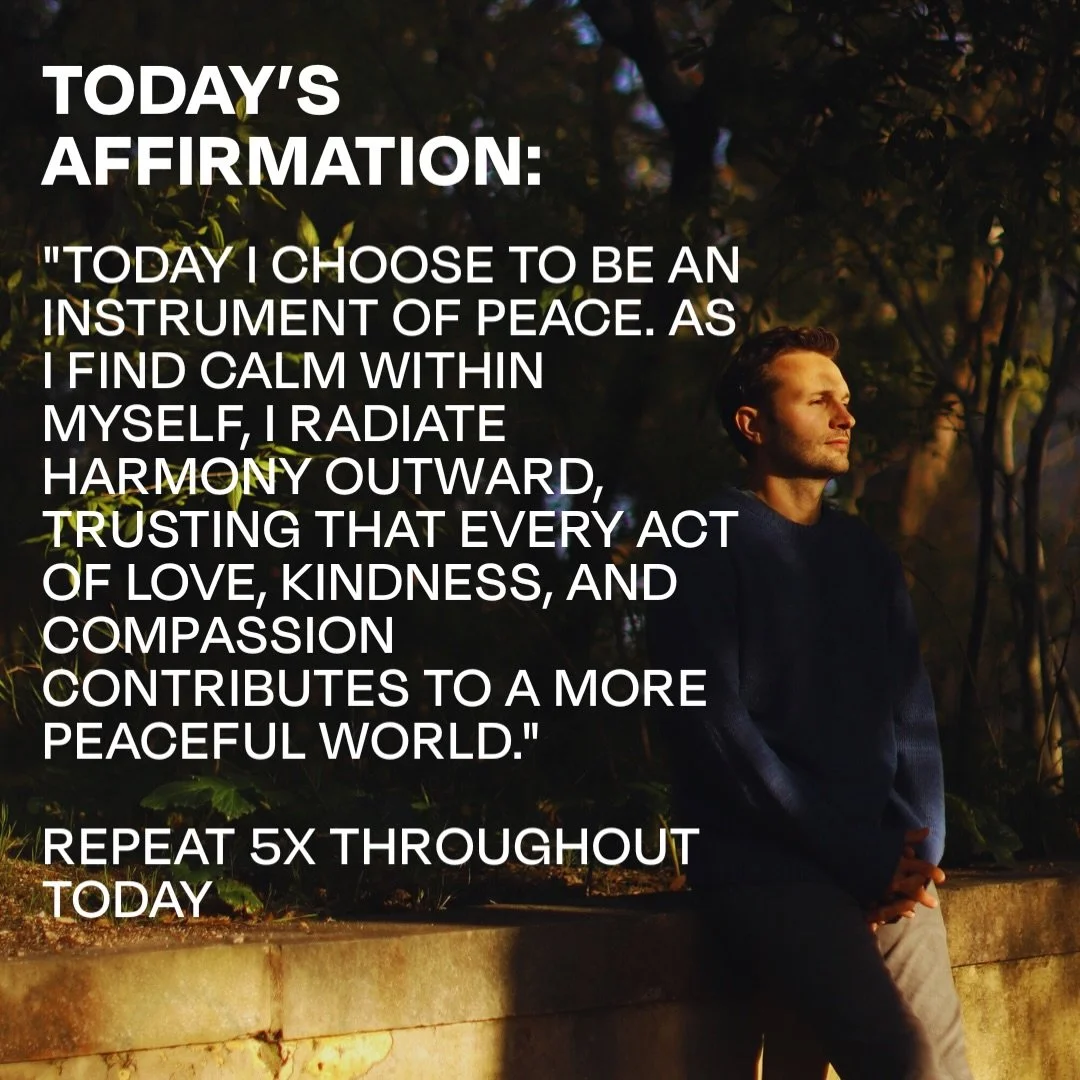 TODAY'S AFFIRMATION:

"TODAY I CHOOSE TO BE AN INSTRUMENT OF PEACE. AS I FIND CALM WITHIN MYSELF, I RADIATE HARMONY OUTWARD, TRUSTING THAT EVERY ACT OF LOVE, KINDNESS, AND COMPASSION CONTRIBUTES TO A MORE PEACEFUL WORLD."

REPEAT 5X THROUGHOUT TODAY